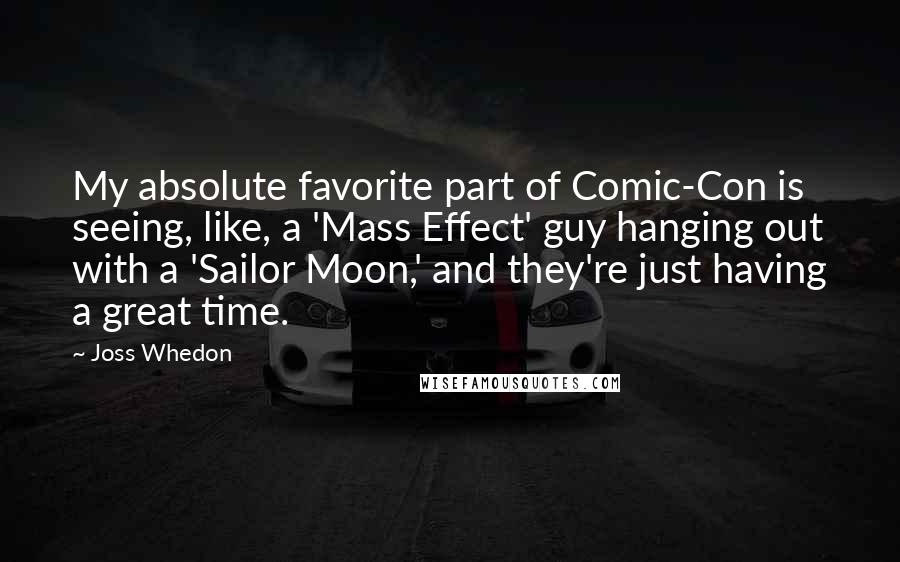 My absolute favorite part of Comic-Con is seeing, like, a 'Mass Effect' guy hanging out with a 'Sailor Moon,' and they're just having a great time.

~ Joss Whedon

WISEFAMOUSQUOTES.COM